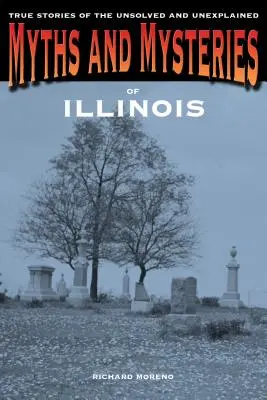 TRUE STORIES OF THE UNSOLVED AND UNEXPLAINED

MYTHS AND MYSTERIES

OF

ILLINOIS

RICHARD MORENO